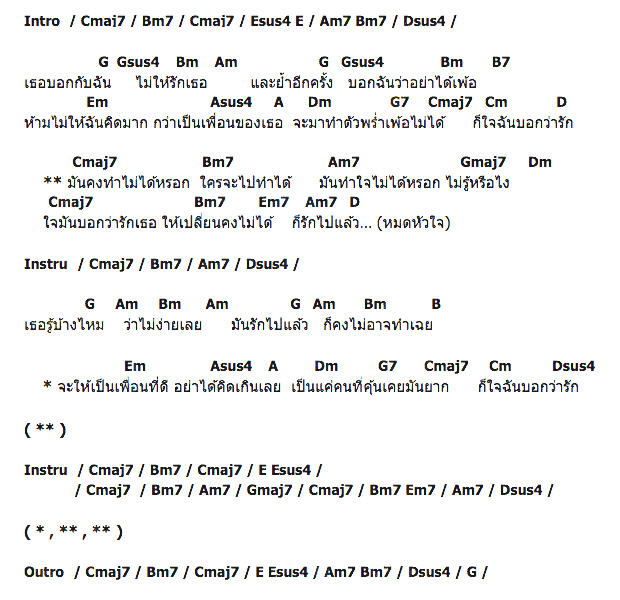 Intro / Cmaj7 / Bm7 / Cmaj7 / Esus4 E / Am7 Bm7 / Dsus4 /

G Gsus4 Bm Am G Gsus4 Bm B7
เธอบอกกับฉัน ไม่ให้รักเธอ และย้ำอีกครั้ง บอกฉันว่าอย่าได้เพ้อ
Em Asus4 A Dm G7 Cmaj7 Cm D
ห้ามไม่ให้ฉันคิดมาก กว่าเป็นเพื่อนของเธอ จะมาทำตัวพร่ำเพ้อไม่ได้ ก็ใจฉันบอกว่ารัก

Cmaj7 Bm7 Am7 Gmaj7 Dm
** มันคงทำไม่ได้หรอก ใครจะไปทำได้ มันทำใจไม่ได้หรอก ไม่รู้หรือไง
Cmaj7 Bm7 Em7 Am7 D
ใจมันบอกว่ารักเธอ ให้เปลี่ยนคงไม่ได้ ก็รักไปแล้ว... (หมดหัวใจ)

Instru / Cmaj7 / Bm7 / Am7 / Dsus4 /

G Am Bm Am G Am Bm B
เธอรู้บ้างไหม ว่าไม่ง่ายเลย มันรักไปแล้ว ก็คงไม่อาจทำเฉย

Em Asus4 A Dm G7 Cmaj7 Cm Dsus4
* จะให้เป็นเพื่อนที่ดี อย่าได้คิดเกินเลย เป็นแค่คนที่คุ้นเคยมันยาก ก็ใจฉันบอกว่ารัก

( ** )

Instru / Cmaj7 / Bm7 / Cmaj7 / E Esus4 /
/ Cmaj7 / Bm7 / Am7 / Gmaj7 / Cmaj7 / Bm7 Em7 / Am7 / Dsus4 /

( * , ** , ** )

Outro / Cmaj7 / Bm7 / Cmaj7 / E Esus4 / Am7 Bm7 / Dsus4 / G /